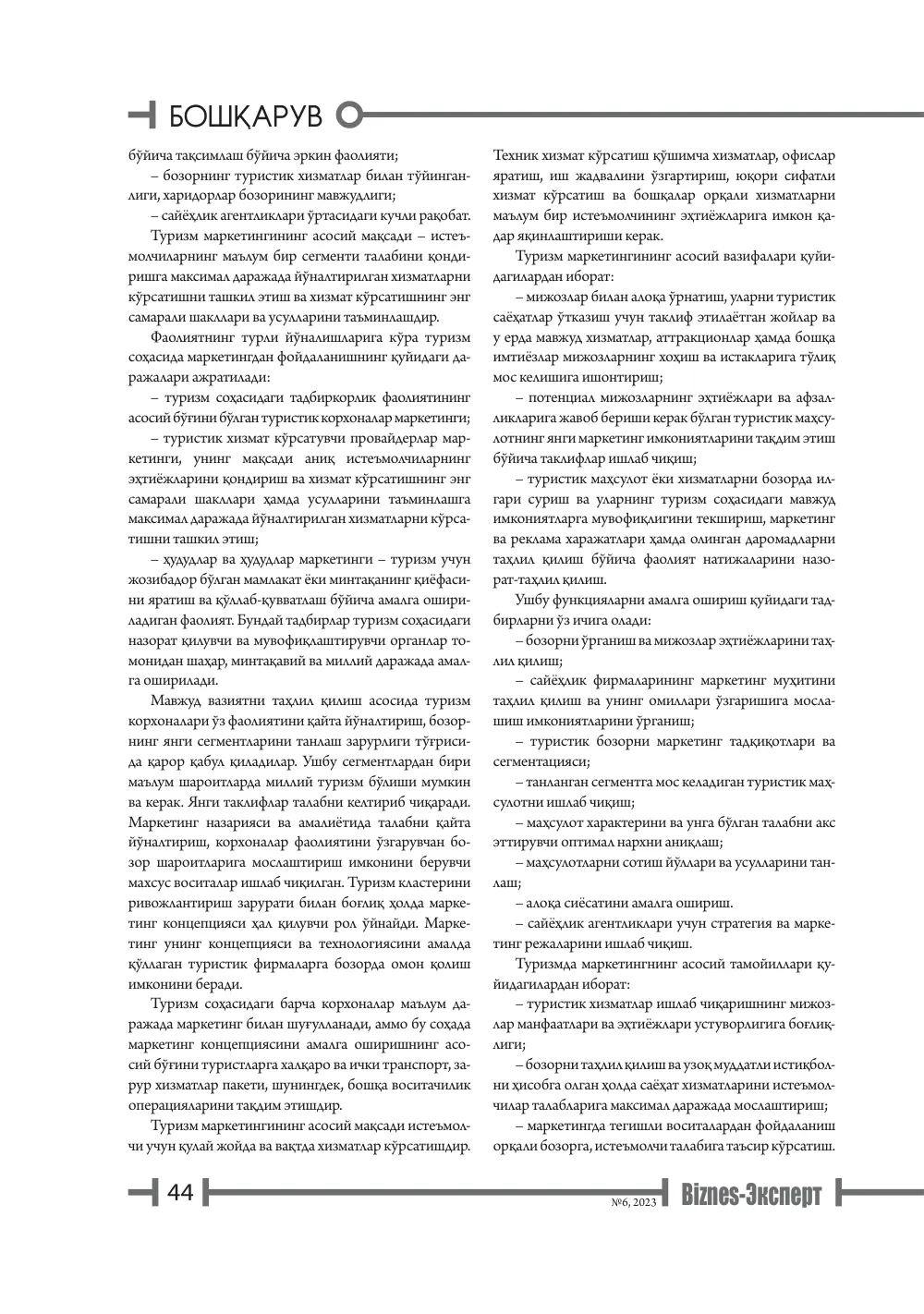 БОШҚАРУВ

бўйича тақсимлаш бўйича эркин фаолияти;

– бозорнинг туристик хизматлар билан тўйинганлиги, харидорлар бозорининг мавжудлиги;

– сайёҳлик агентликлари ўртасидаги кучли рақобат.

Туризм маркетингининг асосий мақсади – истеъмолчиларнинг маълум бир сегменти талабини қондиришга максимал даражада йўналтирилган хизматларни кўрсатишни ташкил этиш ва хизмат кўрсатишнинг энг самарали шакллари ва усулларини таъминлашдир.

Фаолиятнинг турли йўналишларига кўра туризм соҳасида маркетингдан фойдаланишнинг қуйидаги даражалари ажратилади:

– туризм соҳасидаги тадбиркорлик фаолиятининг асосий бўғини бўлган туристик корхоналар маркетинги;

– туристик хизмат кўрсатувчи провайдерлар маркетинги, унинг мақсади аниқ истеъмолчиларнинг эҳтиёжларини қондириш ва хизмат кўрсатишнинг энг самарали шакллари ҳамда усулларини таъминлашга максимал даражада йўналтирилган хизматларни кўрсатишни ташкил этиш;

– ҳудудлар ва ҳудудлар маркетинги – туризм учун жозибадор бўлган мамлакат ёки минтақанинг қиёфасини яратиш ва қўллаб-қувватлаш бўйича амалга ошириладиган фаолият. Бундай тадбирлар туризм соҳасидаги назорат қилувчи ва мувофиқлаштирувчи органлар томонидан шаҳар, минтақавий ва миллий даражада амалга оширилади.

Мавжуд вазиятни таҳлил қилиш асосида туризм корхоналари ўз фаолиятини қайта йўналтириш, бозорнинг янги сегментларини танлаш зарурлиги тўғрисида қарор қабул қиладилар. Ушбу сегментлардан бири маълум шароитларда миллий туризм бўлиши мумкин ва керак. Янги таклифлар талабни келтириб чиқаради. Маркетинг назарияси ва амалиётида талабни қайта йўналтириш, корхоналар фаолиятини ўзгарувчан бозор шароитларига мослаштириш имконини берувчи махсус воситалар ишлаб чиқилган. Туризм кластерини ривожлантириш зарурати билан боғлиқ ҳолда маркетинг концепцияси ҳал қилувчи рол ўйнайди. Маркетинг унинг концепцияси ва технологиясини амалда қўллаган туристик фирмаларга бозорда омон қолиш имконини беради.

Туризм соҳасидаги барча корхоналар маълум даражада маркетинг билан шуғулланади, аммо бу соҳада маркетинг концепциясини амалга оширишнинг асосий бўғини туристларга халқаро ва ички транспорт, зарур хизматлар пакети, шунингдек, бошқа воситачилик операцияларини тақдим этишдир.

Туризм маркетингининг асосий мақсади истеъмолчи учун қулай жойда ва вақтда хизматлар кўрсатишдир. Техник хизмат кўрсатиш қўшимча хизматлар, офислар яратиш, иш жадвалини ўзгартириш, юқори сифатли хизмат кўрсатиш ва бошқалар орқали хизматларни маълум бир истеъмолчининг эҳтиёжларига имкон қадар яқинлаштириши керак.

Туризм маркетингининг асосий вазифалари қуйидагилардан иборат:

– мижозлар билан алоқа ўрнатиш, уларни туристик саёҳатлар ўтказиш учун таклиф этилаётган жойлар ва у ерда мавжуд хизматлар, аттракционлар ҳамда бошқа имтиёзлар мижозларнинг хоҳиш ва истакларига тўлиқ мос келишига ишонтириш;

– потенциал мижозларнинг эҳтиёжлари ва афзалликларига жавоб бериши керак бўлган туристик маҳсулотнинг янги маркетинг имкониятларини тақдим этиш бўйича таклифлар ишлаб чиқиш;

– туристик маҳсулот ёки хизматларни бозорда илгари суриш ва уларнинг туризм соҳасидаги мавжуд имкониятларга мувофиқлигини текшириш, маркетинг ва реклама харажатлари ҳамда олинган даромадларни таҳлил қилиш бўйича фаолият натижаларини назорат-таҳлил қилиш.

Ушбу функцияларни амалга ошириш қуйидаги тадбирларни ўз ичига олади:

– бозорни ўрганиш ва мижозлар эҳтиёжларини таҳлил қилиш;

– сайёҳлик фирмаларининг маркетинг муҳитини таҳлил қилиш ва унинг омиллари ўзгаришига мослашиш имкониятларини ўрганиш;

– туристик бозорни маркетинг тадқиқотлари ва сегментацияси;

– танланган сегментга мос келадиган туристик маҳсулотни ишлаб чиқиш;

– маҳсулот характерини ва унга бўлган талабни акс эттирувчи оптимал нархни аниқлаш;

– маҳсулотларни сотиш йўллари ва усулларини танлаш;

– алоқа сиёсатини амалга ошириш.

– сайёҳлик агентликлари учун стратегия ва маркетинг режаларини ишлаб чиқиш.

Туризмда маркетингнинг асосий тамойиллари қуйидагилардан иборат:

– туристик хизматлар ишлаб чиқаришнинг мижозлар манфаатлари ва эҳтиёжлари устуворлигига боғлиқлиги;

– бозорни таҳлил қилиш ва узоқ муддатли истиқболни ҳисобга олган ҳолда саёҳат хизматларини истеъмолчилар талабларига максимал даражада мослаштириш;

– маркетингда тегишли воситалардан фойдаланиш орқали бозорга, истеъмолчи талабига таъсир кўрсатиш.

44

№6, 2023

Biznes-Эксперт